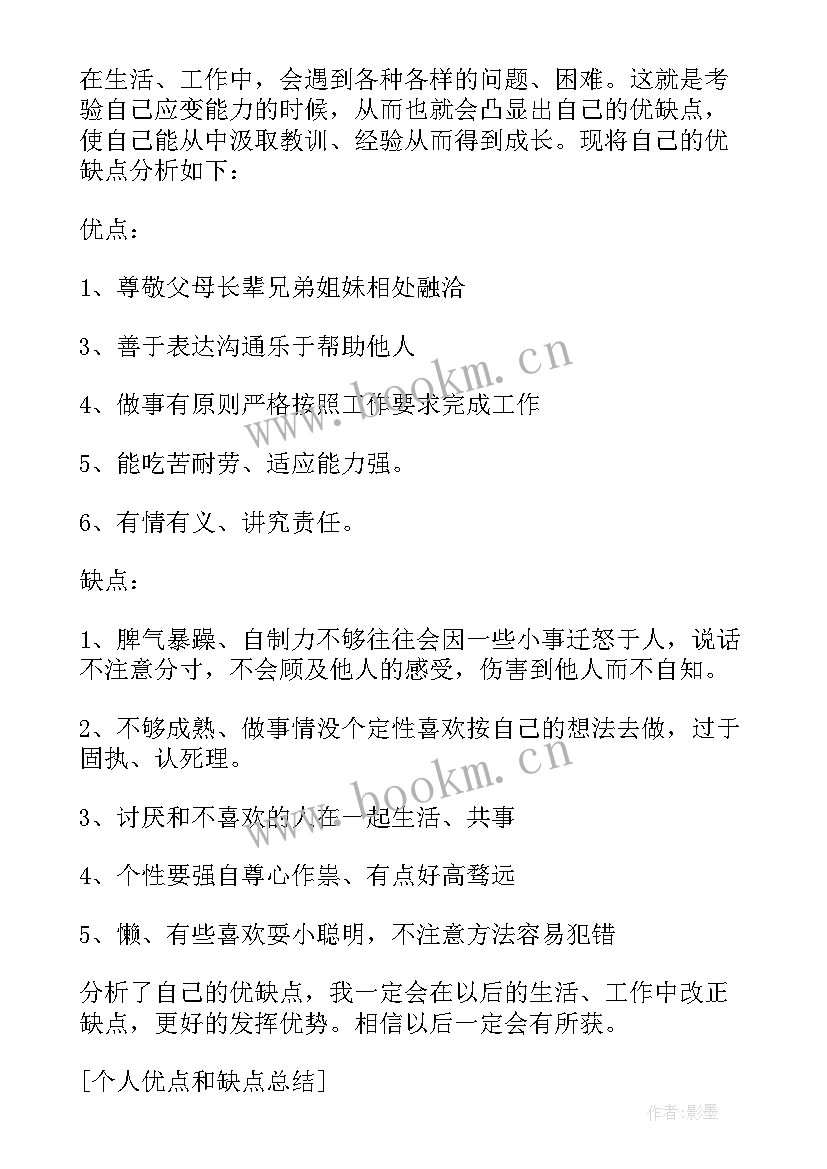 在生活、工作中，会遇到各种各样的问题、困难。这就是考验自己应变能力的时候，从而也就会凸显出自己的优缺点，使自己能从中汲取教训、经验从而得到成长。现将自己的优缺点分析如下：

优点：

1、尊敬父母长辈兄弟姐妹相处融洽

3、善于表达沟通乐于帮助他人

4、做事有原则严格按照工作要求完成工作

5、能吃苦耐劳、适应能力强。

6、有情有义、讲究责任。

缺点：

1、脾气暴躁、自制力不够往往会因一些小事迁怒于人，说话不注意分寸，不会顾及他人的感受，伤害到他人而不自知。

2、不够成熟、做事情没个定性喜欢按自己的想法去做，过于固执、认死理。

3、讨厌和不喜欢的人在一起生活、共事

4、个性要强自尊心作祟、有点好高骛远

5、懒、有些喜欢耍小聪明，不注意方法容易犯错

分析了自己的优缺点，我一定会在以后的生活、工作中改正缺点，更好的发挥优势。相信以后一定会有所获。

[个人优点和缺点总结]

www.bookm.cn

www.bookm.cn

作者:影墨